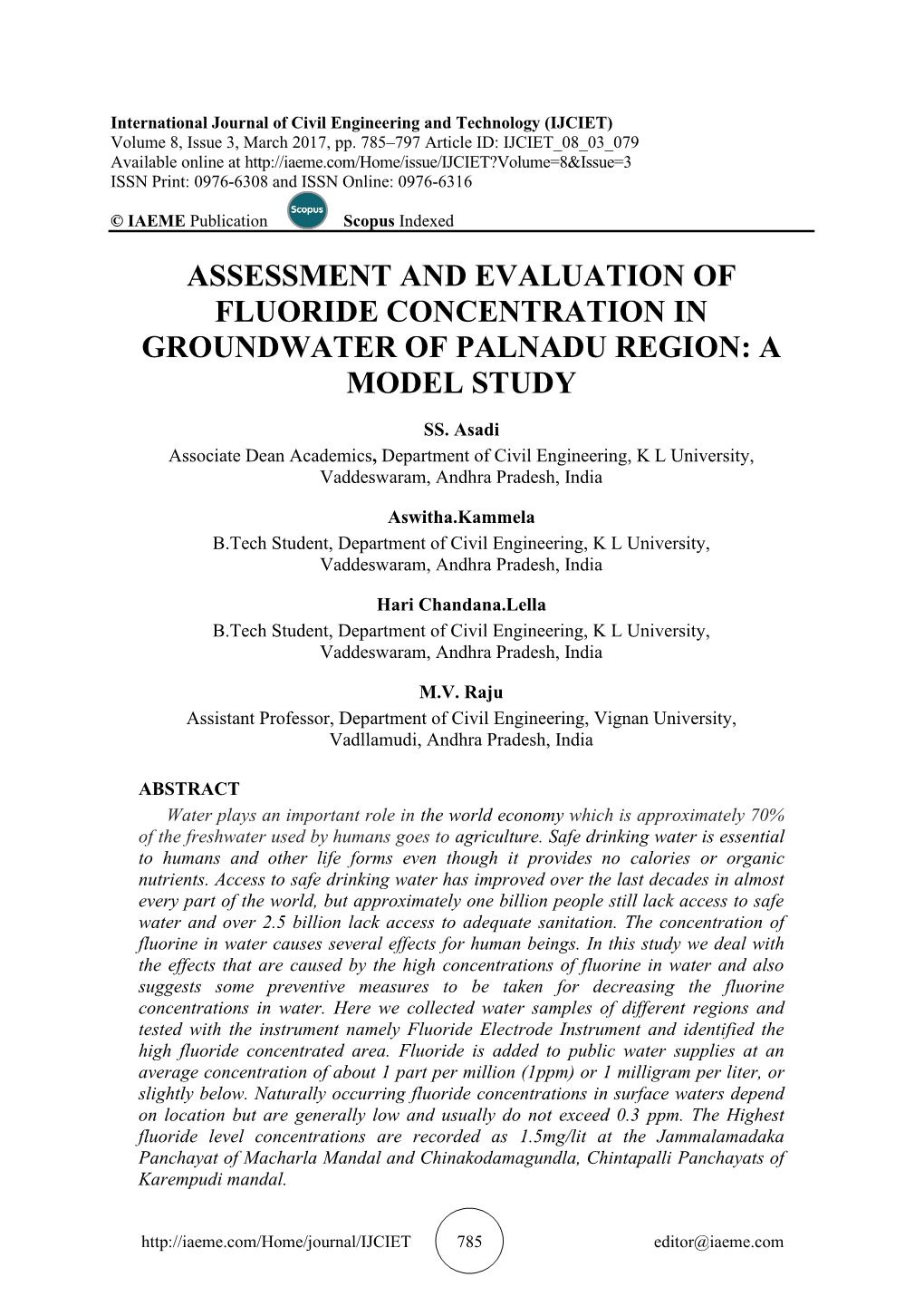 International Journal of Civil Engineering and Technology (IJCIET)
Volume 8, Issue 3, March 2017, pp. 785–797 Article ID: IJCIET_08_03_079
Available online at http://iaeme.com/Home/issue/IJCIET?Volume=8&Issue=3
ISSN Print: 0976-6308 and ISSN Online: 0976-6316

© IAEME Publication Scopus Scopus Indexed

ASSESSMENT AND EVALUATION OF FLUORIDE CONCENTRATION IN GROUNDWATER OF PALNADU REGION: A MODEL STUDY

SS. Asadi
Associate Dean Academics, Department of Civil Engineering, K L University, Vaddeswaram, Andhra Pradesh, India

Aswitha.Kammela
B.Tech Student, Department of Civil Engineering, K L University, Vaddeswaram, Andhra Pradesh, India

Hari Chandana.Lella
B.Tech Student, Department of Civil Engineering, K L University, Vaddeswaram, Andhra Pradesh, India

M.V. Raju
Assistant Professor, Department of Civil Engineering, Vignan University, Vadllamudi, Andhra Pradesh, India

ABSTRACT
Water plays an important role in the world economy which is approximately 70% of the freshwater used by humans goes to agriculture. Safe drinking water is essential to humans and other life forms even though it provides no calories or organic nutrients. Access to safe drinking water has improved over the last decades in almost every part of the world, but approximately one billion people still lack access to safe water and over 2.5 billion lack access to adequate sanitation. The concentration of fluorine in water causes several effects for human beings. In this study we deal with the effects that are caused by the high concentrations of fluorine in water and also suggests some preventive measures to be taken for decreasing the fluorine concentrations in water. Here we collected water samples of different regions and tested with the instrument namely Fluoride Electrode Instrument and identified the high fluoride concentrated area. Fluoride is added to public water supplies at an average concentration of about 1 part per million (1ppm) or 1 milligram per liter, or slightly below. Naturally occurring fluoride concentrations in surface waters depend on location but are generally low and usually do not exceed 0.3 ppm. The Highest fluoride level concentrations are recorded as 1.5mg/lit at the Jammalamadaka Panchayat of Macharla Mandal and Chinakodamagundla, Chintapalli Panchayats of Karempudi mandal.

http://iaeme.com/Home/journal/IJCIET 785 editor@iaeme.com